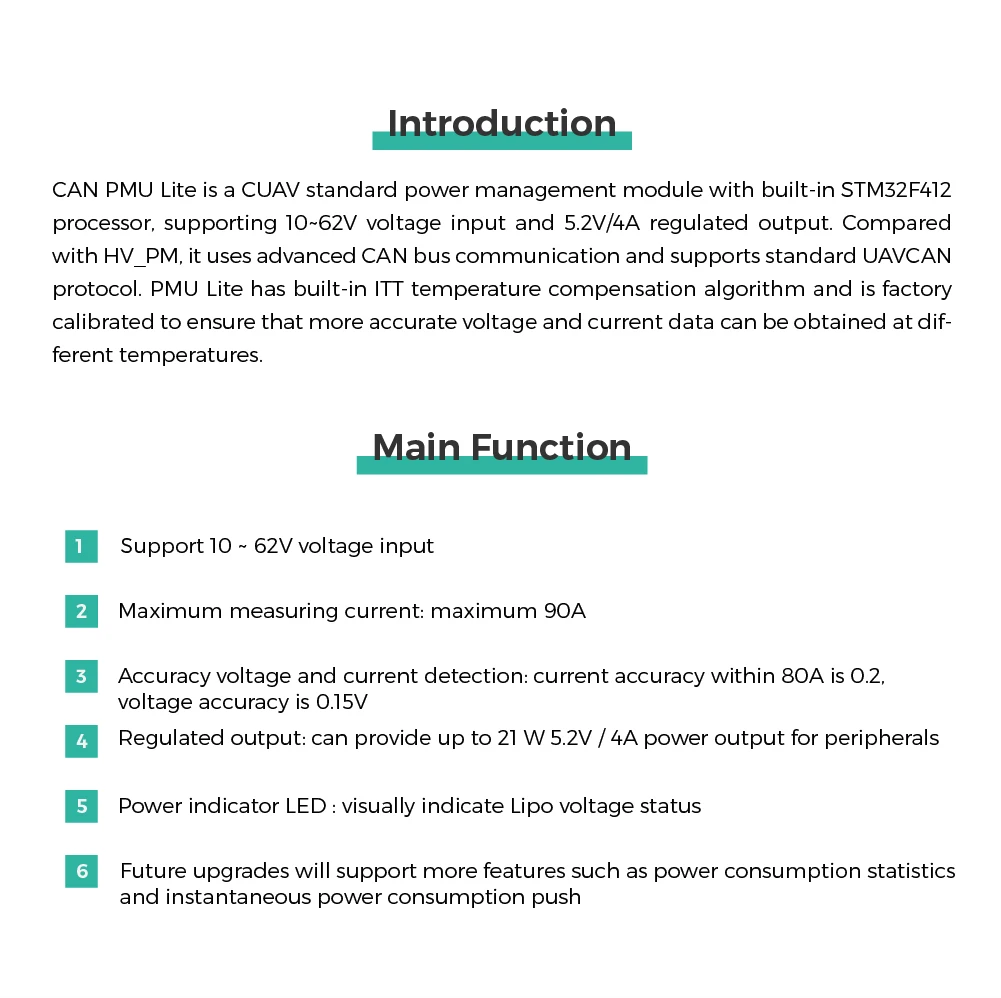 Introduction

CAN PMU Lite is a CUAV standard power management module with built-in STM32F412 processor, supporting 10~62V voltage input and 5.2V/4A regulated output. Compared with HV_PM, it uses advanced CAN bus communication and supports standard UAVCAN protocol. PMU Lite has built-in ITT temperature compensation algorithm and is factory calibrated to ensure that more accurate voltage and current data can be obtained at different temperatures.

Main Function

1 Support 10 ~ 62V voltage input

2 Maximum measuring current: maximum 90A

3 Accuracy voltage and current detection: current accuracy within 80A is 0.2, voltage accuracy is 0.15V

4 Regulated output: can provide up to 21 W 5.2V / 4A power output for peripherals

5 Power indicator LED : visually indicate Lipo voltage status

6 Future upgrades will support more features such as power consumption statistics and instantaneous power consumption push